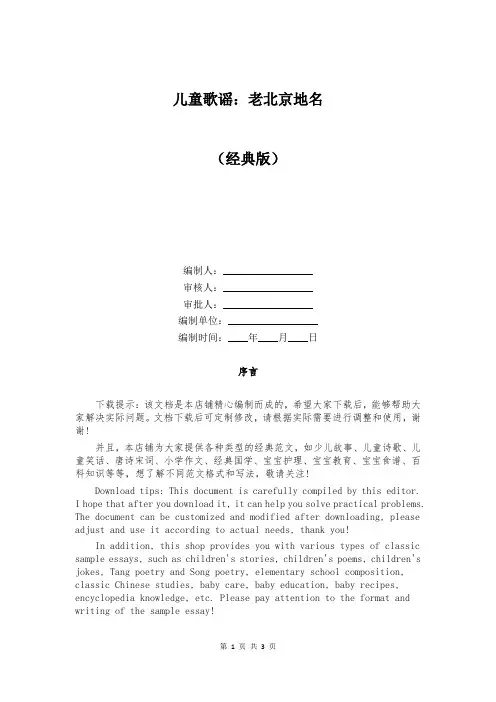 儿童歌谣：老北京地名

（经典版）

编制人：________________

审核人：________________

审批人：________________

编制单位：________________

编制时间：____年____月____日

序言

下载提示：该文档是本店铺精心编制而成的，希望大家下载后，能够帮助大家解决实际问题。文档下载后可定制修改，请根据实际需要进行调整和使用，谢谢！

并且，本店铺为大家提供各种类型的经典范文，如少儿故事、儿童诗歌、儿童笑话、唐诗宋词、小学作文、经典国学、宝宝护理、宝宝教育、宝宝食谱、百科知识等等，想了解不同范文格式和写法，敬请关注！

Download tips: This document is carefully compiled by this editor. I hope that after you download it, it can help you solve practical problems. The document can be customized and modified after downloading, please adjust and use it according to actual needs, thank you!

In addition, this shop provides you with various types of classic sample essays, such as children's stories, children's poems, children's jokes, Tang poetry and Song poetry, elementary school composition, classic Chinese studies, baby care, baby education, baby recipes, encyclopedia knowledge, etc. Please pay attention to the format and writing of the sample essay!

第 1 页 共 3 页